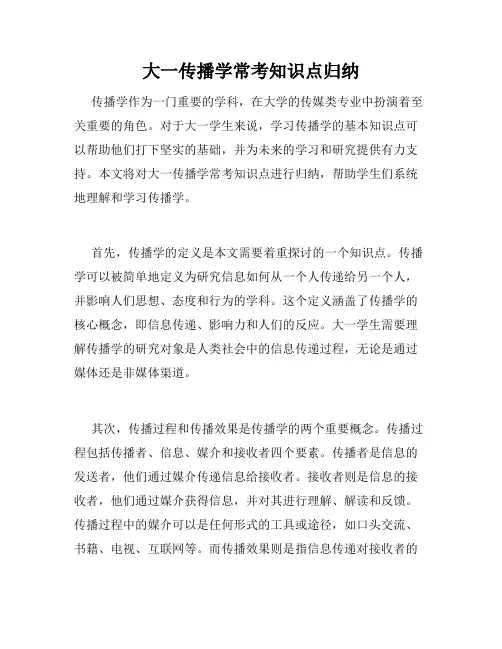 大一传播学常考知识点归纳

传播学作为一门重要的学科，在大学的传媒类专业中扮演着至关重要的角色。对于大一学生来说，学习传播学的基本知识点可以帮助他们打下坚实的基础，并为未来的学习和研究提供有力支持。本文将对大一传播学常考知识点进行归纳，帮助学生们系统地理解和学习传播学。

首先，传播学的定义是本文需要着重探讨的一个知识点。传播学可以被简单地定义为研究信息如何从一个人传递给另一个人，并影响人们思想、态度和行为的学科。这个定义涵盖了传播学的核心概念，即信息传递、影响力和人们的反应。大一学生需要理解传播学的研究对象是人类社会中的信息传递过程，无论是通过媒体还是非媒体渠道。

其次，传播过程和传播效果是传播学的两个重要概念。传播过程包括传播者、信息、媒介和接收者四个要素。传播者是信息的发送者，他们通过媒介传递信息给接收者。接收者则是信息的接收者，他们通过媒介获得信息，并对其进行理解、解读和反馈。传播过程中的媒介可以是任何形式的工具或途径，如口头交流、书籍、电视、互联网等。而传播效果则是指信息传递对接收者的